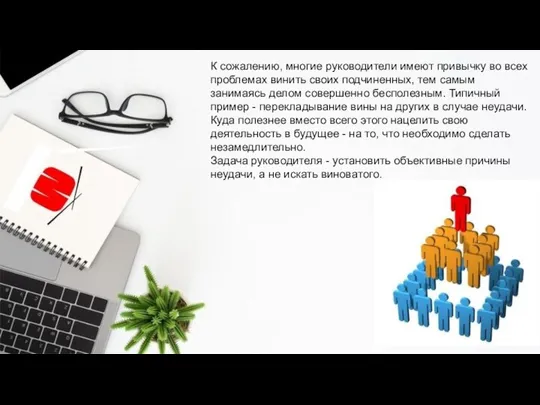 К сожалению, многие руководители имеют привычку во всех проблемах винить своих подчиненных, тем самым занимаясь делом совершенно бесполезным. Типичный пример - перекладывание вины на других в случае неудачи. Куда полезнее вместо всего этого нацелить свою деятельность в будущее - на то, что необходимо сделать незамедлительно.
Задача руководителя - установить объективные причины неудачи, а не искать виноватого.